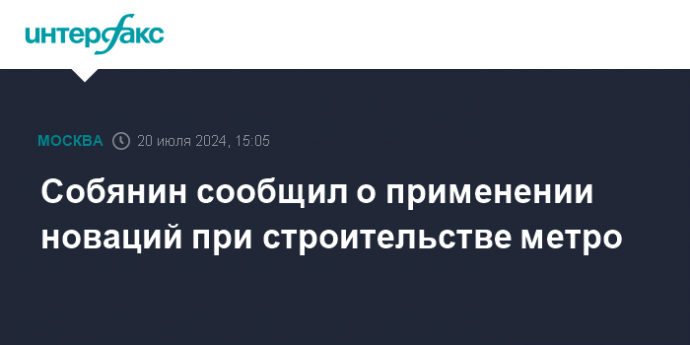 интерфакс

МОСКВА 20 июля 2024, 15:05

Собянин сообщил о применении новаций при строительстве метро